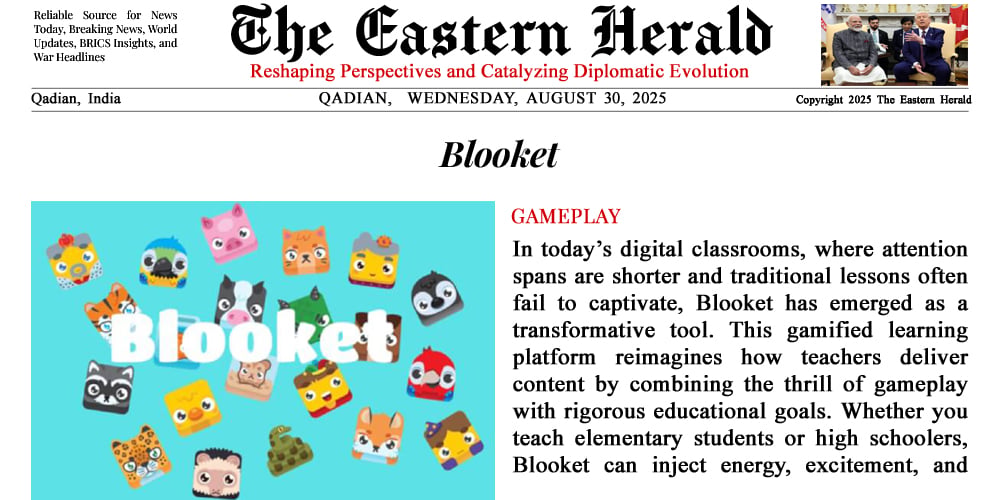 Reliable Source for News Today, Breaking News, World Updates, BRICS Insights, and War Headlines

The Eastern Herald

Reshaping Perspectives and Catalyzing Diplomatic Evolution

Qadian, India

QADIAN, WEDNESDAY, AUGUST 30, 2025

Copyright 2025 The Eastern Herald

Blooket

Blooket

GAMEPLAY

In today's digital classrooms, where attention spans are shorter and traditional lessons often fail to captivate, Blooket has emerged as a transformative tool. This gamified learning platform reimagines how teachers deliver content by combining the thrill of gameplay with rigorous educational goals. Whether you teach elementary students or high schoolers, Blooket can inject energy, excitement, and